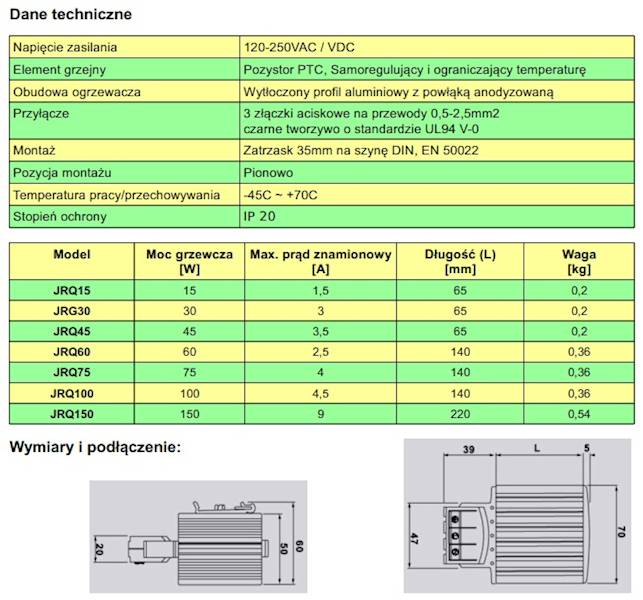 Dane techniczne

| Napięcie zasilania | 120-250VAC / VDC |
|---|---|
| Element grzejny | Pozystor PTC, Samoregulujący i ograniczający temperaturę |
| Obudowa ogrzewacza | Wytłoczony profil aluminiowy z powłąką anodyzowaną |
| Przyłącze | 3 złączki aciskowe na przewody 0,5-2,5mm2 czarne tworzywo o standardzie UL94 V-0 |
| Montaż | Zatrzask 35mm na szynę DIN, EN 50022 |
| Pozycja montażu | Pionowo |
| Temperatura pracy/przechowywania | -45C ~ +70C |
| Stopień ochrony | IP 20 |

| Model | Moc grzewcza [W] | Max. prąd znamionowy [A] | Długość (L) [mm] | Waga [kg] |
|---|---|---|---|---|
| JRQ15 | 15 | 1,5 | 65 | 0,2 |
| JRG30 | 30 | 3 | 65 | 0,2 |
| JRQ45 | 45 | 3,5 | 65 | 0,2 |
| JRQ60 | 60 | 2,5 | 140 | 0,36 |
| JRQ75 | 75 | 4 | 140 | 0,36 |
| JRQ100 | 100 | 4,5 | 140 | 0,36 |
| JRQ150 | 150 | 9 | 220 | 0,54 |

Wymiary i podłączenie:

20
50
60

39
L
5
47
70